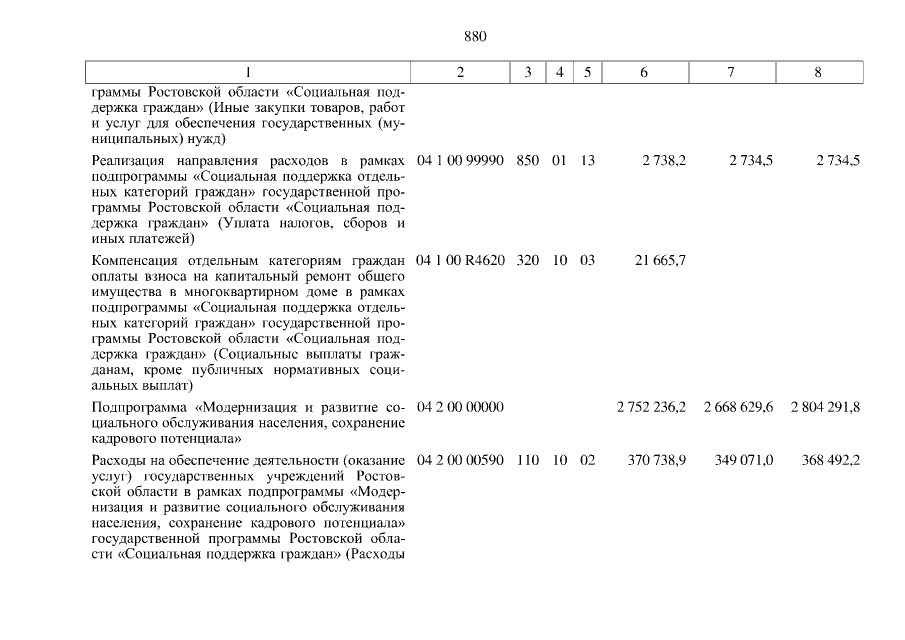 880

| 1 | 2 | 3 | 4 | 5 | 6 | 7 | 8 |
|---|---|---|---|---|---|---|---|
| граммы Ростовской области «Социальная поддержка граждан» (Иные закупки товаров, работ и услуг для обеспечения государственных (муниципальных) нужд) | | | | | | | |
| Реализация направления расходов в рамках подпрограммы «Социальная поддержка отдельных категорий граждан» государственной программы Ростовской области «Социальная поддержка граждан» (Уплата налогов, сборов и иных платежей) | 04 1 00 99990 | 850 | 01 | 13 | 2 738,2 | 2 734,5 | 2 734,5 |
| Компенсация отдельным категориям граждан оплаты взноса на капитальный ремонт общего имущества в многоквартирном доме в рамках подпрограммы «Социальная поддержка отдельных категорий граждан» государственной программы Ростовской области «Социальная поддержка граждан» (Социальные выплаты гражданам, кроме публичных нормативных социальных выплат) | 04 1 00 R4620 | 320 | 10 | 03 | 21 665,7 | | |
| Подпрограмма «Модернизация и развитие социального обслуживания населения, сохранение кадрового потенциала» | 04 2 00 00000 | | | | 2 752 236,2 | 2 668 629,6 | 2 804 291,8 |
| Расходы на обеспечение деятельности (оказание услуг) государственных учреждений Ростовской области в рамках подпрограммы «Модернизация и развитие социального обслуживания населения, сохранение кадрового потенциала» государственной программы Ростовской области «Социальная поддержка граждан» (Расходы | 04 2 00 00590 | 110 | 10 | 02 | 370 738,9 | 349 071,0 | 368 492,2 |